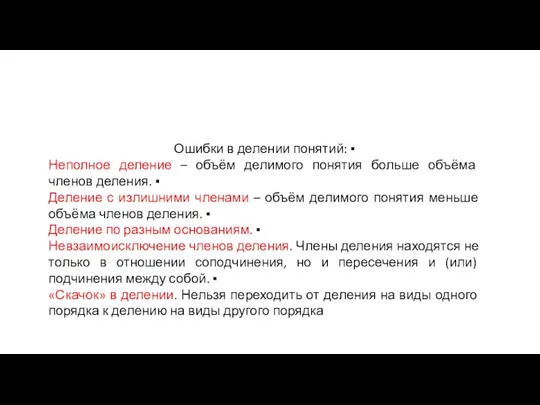 Ошибки в делении понятий: ▪

Неполное деление – объём делимого понятия больше объёма членов деления. ▪

Деление с излишними членами – объём делимого понятия меньше объёма членов деления. ▪

Деление по разным основаниям. ▪

Невзаимоисключение членов деления. Члены деления находятся не только в отношении соподчинения, но и пересечения и (или) подчинения между собой. ▪

«Скачок» в делении. Нельзя переходить от деления на виды одного порядка к делению на виды другого порядка